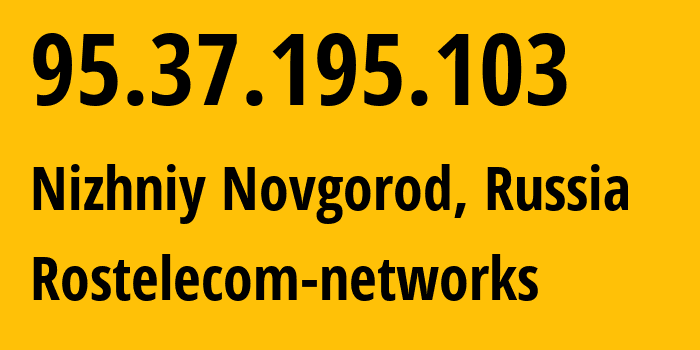 95.37.195.103

Nizhniy Novgorod, Russia

Rostelecom-networks